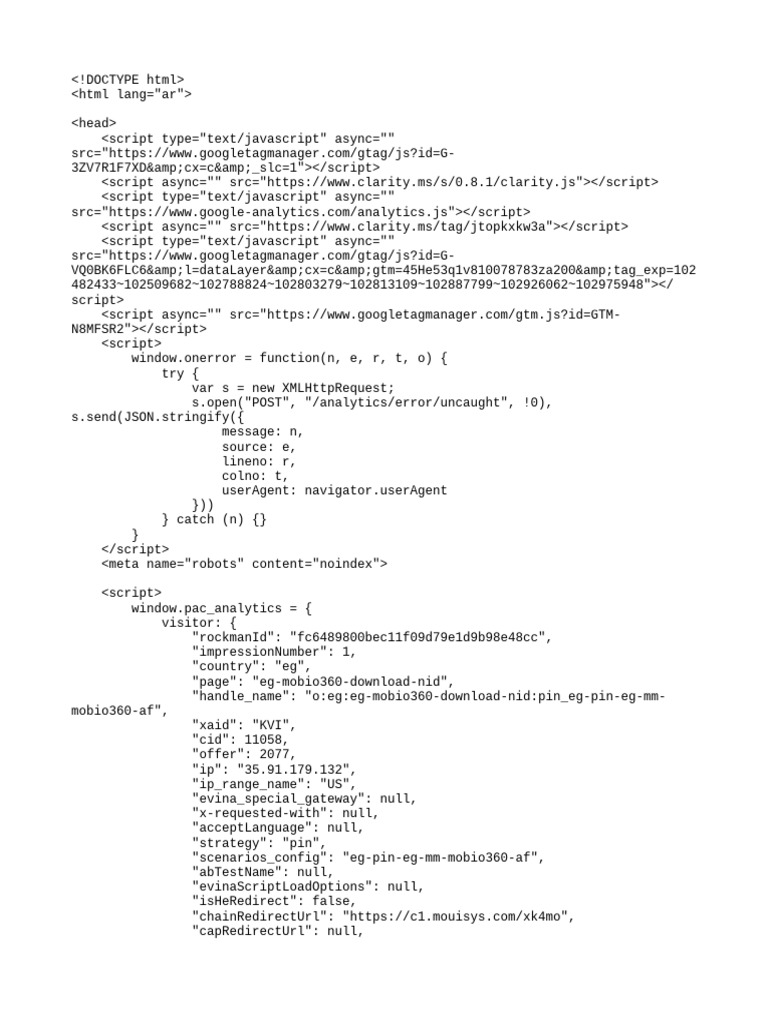 <!DOCTYPE html>
<html lang="ar">

<head>
    <script type="text/javascript" async="" src="https://www.googletagmanager.com/gtag/js?id=G-3ZV7R1F7XD&amp;cx=c&amp;_slc=1"></script>
    <script async="" src="https://www.clarity.ms/s/0.8.1/clarity.js"></script>
    <script type="text/javascript" async="" src="https://www.google-analytics.com/analytics.js"></script>
    <script async="" src="https://www.clarity.ms/tag/jtopkxkw3a"></script>
    <script type="text/javascript" async="" src="https://www.googletagmanager.com/gtag/js?id=G-VQ0BK6FLC6&amp;l=dataLayer&amp;cx=c&amp;gtm=45He53q1v810078783za200&amp;tag_exp=102482433~102509682~102788824~102803279~102813109~102887799~102926062~102975948"></script>
    <script async="" src="https://www.googletagmanager.com/gtm.js?id=GTM-N8MFSR2"></script>
    <script>
        window.onerror = function(n, e, r, t, o) {
            try {
                var s = new XMLHttpRequest;
                s.open("POST", "/analytics/error/uncaught", !0), s.send(JSON.stringify({
                    message: n,
                    source: e,
                    lineno: r,
                    colno: t,
                    userAgent: navigator.userAgent
                }))
            } catch (n) {}
        }
    </script>
    <meta name="robots" content="noindex">

    <script>
        window.pac_analytics = {
            visitor: {
                "rockmanId": "fc6489800bec11f09d79e1d9b98e48cc",
                "impressionNumber": 1,
                "country": "eg",
                "page": "eg-mobio360-download-nid",
                "handle_name": "o:eg:eg-mobio360-download-nid:pin_eg-pin-eg-mm-mobio360-af",
                "xaid": "KVI",
                "cid": 11058,
                "offer": 2077,
                "ip": "35.91.179.132",
                "ip_range_name": "US",
                "evina_special_gateway": null,
                "x-requested-with": null,
                "acceptLanguage": null,
                "strategy": "pin",
                "scenarios_config": "eg-pin-eg-mm-mobio360-af",
                "abTestName": null,
                "evinaScriptLoadOptions": null,
                "isHeRedirect": false,
                "chainRedirectUrl": "https://c1.mouisys.com/xk4mo",
                "capRedirectUrl": null,